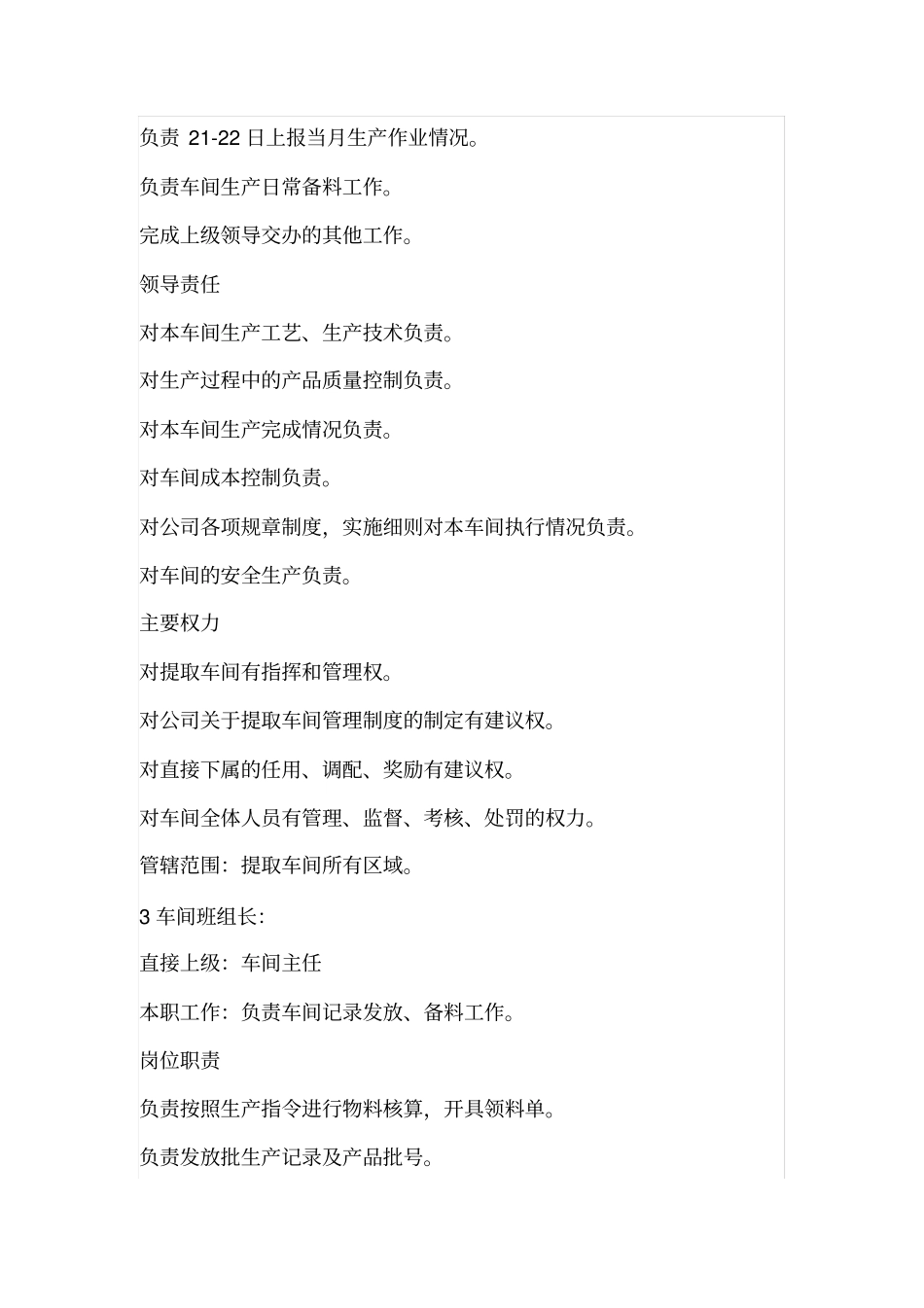 负责 21-22 日上报当月生产作业情况。

负责车间生产日常备料工作。

完成上级领导交办的其他工作。

领导责任

对本车间生产工艺、生产技术负责。

对生产过程中的产品质量控制负责。

对本车间生产完成情况负责。

对车间成本控制负责。

对公司各项规章制度，实施细则对本车间执行情况负责。

对车间的安全生产负责。

主要权力

对提取车间有指挥和管理权。

对公司关于提取车间管理制度的制定有建议权。

对直接下属的任用、调配、奖励有建议权。

对车间全体人员有管理、监督、考核、处罚的权力。

管辖范围：提取车间所有区域。

3 车间班组长：

直接上级：车间主任

本职工作：负责车间记录发放、备料工作。

岗位职责

负责按照生产指令进行物料核算，开具领料单。

负责发放批生产记录及产品批号。